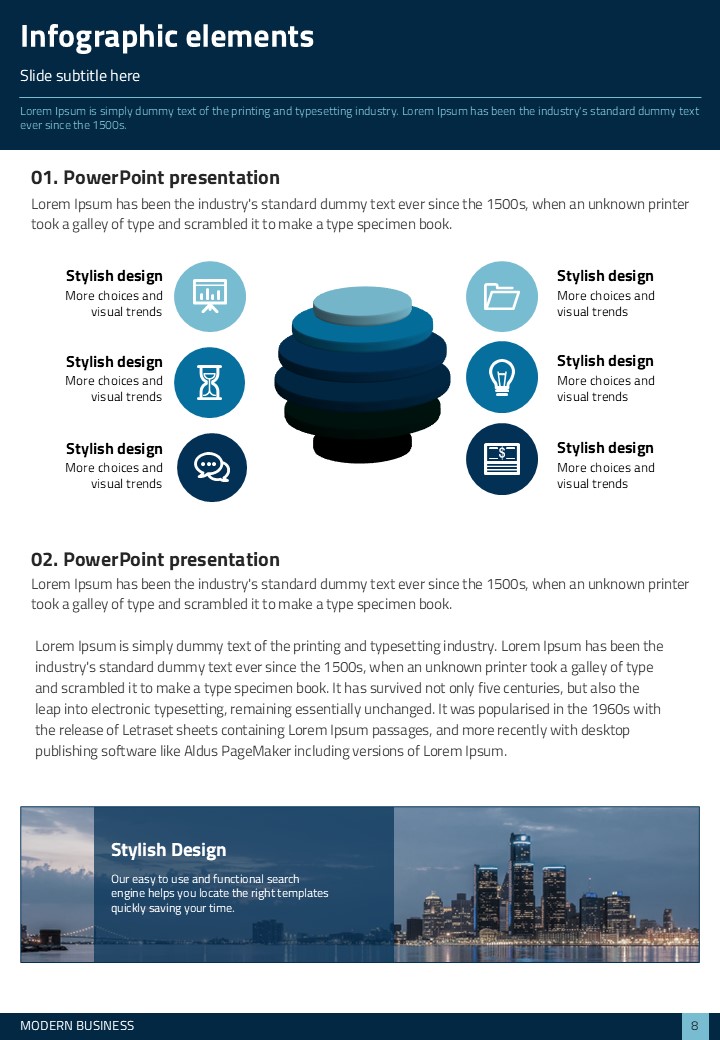 Infographic elements

Slide subtitle here

Lorem Ipsum is simply dummy text of the printing and typesetting industry. Lorem Ipsum has been the industry's standard dummy text ever since the 1500s.

01. PowerPoint presentation

Lorem Ipsum has been the industry's standard dummy text ever since the 1500s, when an unknown printer took a galley of type and scrambled it to make a type specimen book.

Stylish design
More choices and visual trends

Stylish design
More choices and visual trends

Stylish design
More choices and visual trends

Stylish design
More choices and visual trends

Stylish design
More choices and visual trends

Stylish design
More choices and visual trends

02. PowerPoint presentation

Lorem Ipsum has been the industry's standard dummy text ever since the 1500s, when an unknown printer took a galley of type and scrambled it to make a type specimen book.

Lorem Ipsum is simply dummy text of the printing and typesetting industry. Lorem Ipsum has been the industry's standard dummy text ever since the 1500s, when an unknown printer took a galley of type and scrambled it to make a type specimen book. It has survived not only five centuries, but also the leap into electronic typesetting, remaining essentially unchanged. It was popularised in the 1960s with the release of Letraset sheets containing Lorem Ipsum passages, and more recently with desktop publishing software like Aldus PageMaker including versions of Lorem Ipsum.

Stylish Design

Our easy to use and functional search engine helps you locate the right templates quickly saving your time.

MODERN BUSINESS

8